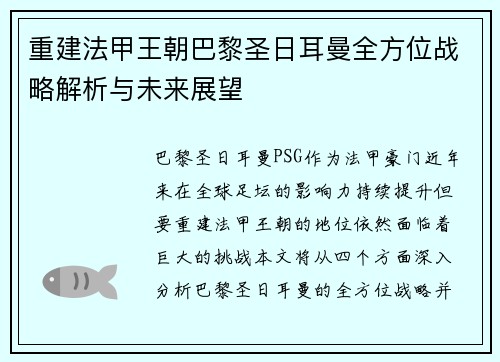 重建法甲王朝巴黎圣日耳曼全方位战略解析与未来展望

巴黎圣日耳曼PSG作为法甲豪门近年来在全球足坛的影响力持续提升但要重建法甲王朝的地位依然面临着巨大的挑战本文将从四个方面深入分析巴黎圣日耳曼的全方位战略并